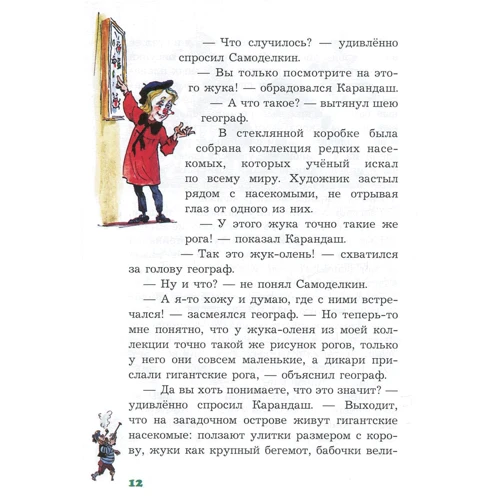 — Что случилось? — удивлённо спросил Самоделкин.

— Вы только посмотрите на этого жука! — обрадовался Карандаш.

— А что такое? — вытянул шею географ.

В стеклянной коробке была собрана коллекция редких насекомых, которых учёный искал по всему миру. Художник застыл рядом с насекомыми, не отрывая глаз от одного из них.

— У этого жука точно такие же рога! — показал Карандаш.

— Так это жук-олень! — схватился за голову географ.

— Ну и что? — не понял Самоделкин.

— А я-то хожу и думаю, где с ними встречался! — засмеялся географ. — Но теперь-то мне понятно, что у жука-оленя из моей коллекции точно такой же рисунок рогов, только у него они совсем маленькие, а дикари прислали гигантские рога, — объяснил географ.

— Да вы хоть понимаете, что это значит? — удивлённо спросил Карандаш. — Выходит, что на загадочном острове живут гигантские насекомые: ползают улитки размером с корову, жуки как крупный бегемот, бабочки вели-

12